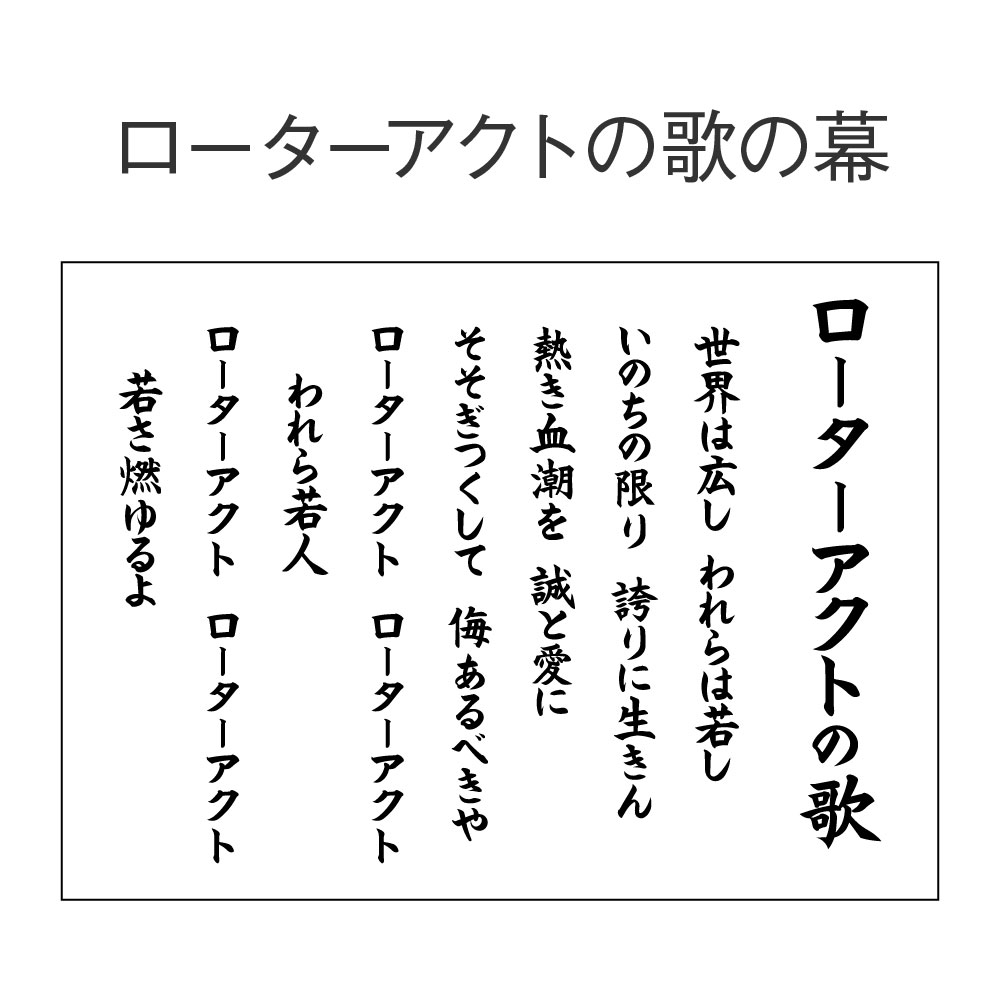 ローターアクトの歌の幕

ローターアクトの歌

世界は広し　われらは若し

いのちの限り　誇りに生きん

熱き血潮を　誠と愛に

そそぎつくして　悔あるべきや

ローターアクト　ローターアクト

われら若人

ローターアクト　ローターアクト

若さ燃ゆるよ